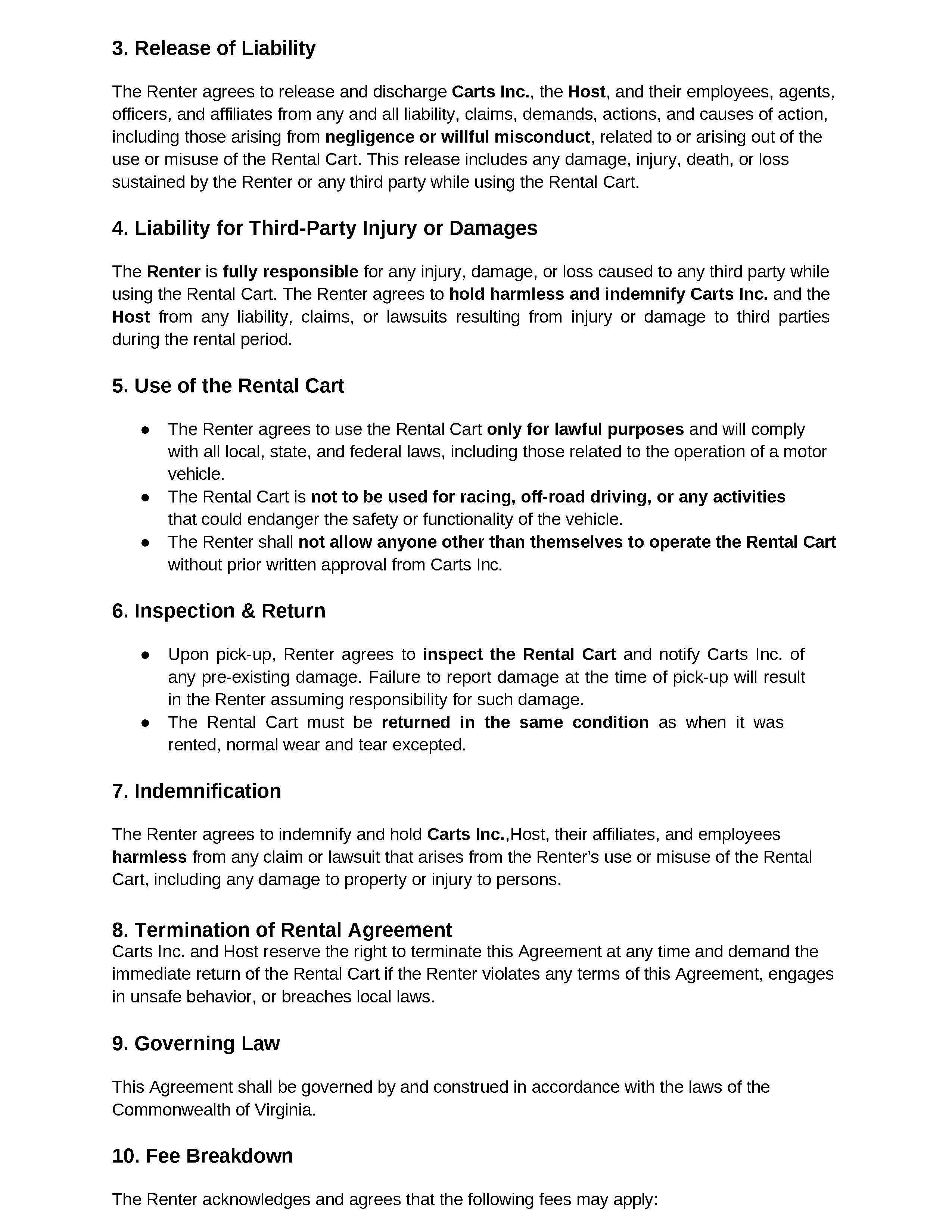 3. Release of Liability

The Renter agrees to release and discharge Carts Inc., the Host, and their employees, agents, officers, and affiliates from any and all liability, claims, demands, actions, and causes of action, including those arising from negligence or willful misconduct, related to or arising out of the use or misuse of the Rental Cart. This release includes any damage, injury, death, or loss sustained by the Renter or any third party while using the Rental Cart.

4. Liability for Third-Party Injury or Damages

The Renter is fully responsible for any injury, damage, or loss caused to any third party while using the Rental Cart. The Renter agrees to hold harmless and indemnify Carts Inc. and the Host from any liability, claims, or lawsuits resulting from injury or damage to third parties during the rental period.

5. Use of the Rental Cart

● The Renter agrees to use the Rental Cart only for lawful purposes and will comply with all local, state, and federal laws, including those related to the operation of a motor vehicle.
● The Rental Cart is not to be used for racing, off-road driving, or any activities that could endanger the safety or functionality of the vehicle.
● The Renter shall not allow anyone other than themselves to operate the Rental Cart without prior written approval from Carts Inc.

6. Inspection & Return

● Upon pick-up, Renter agrees to inspect the Rental Cart and notify Carts Inc. of any pre-existing damage. Failure to report damage at the time of pick-up will result in the Renter assuming responsibility for such damage.
● The Rental Cart must be returned in the same condition as when it was rented, normal wear and tear excepted.

7. Indemnification

The Renter agrees to indemnify and hold Carts Inc.,Host, their affiliates, and employees harmless from any claim or lawsuit that arises from the Renter's use or misuse of the Rental Cart, including any damage to property or injury to persons.

8. Termination of Rental Agreement
Carts Inc. and Host reserve the right to terminate this Agreement at any time and demand the immediate return of the Rental Cart if the Renter violates any terms of this Agreement, engages in unsafe behavior, or breaches local laws.

9. Governing Law

This Agreement shall be governed by and construed in accordance with the laws of the Commonwealth of Virginia.

10. Fee Breakdown

The Renter acknowledges and agrees that the following fees may apply: